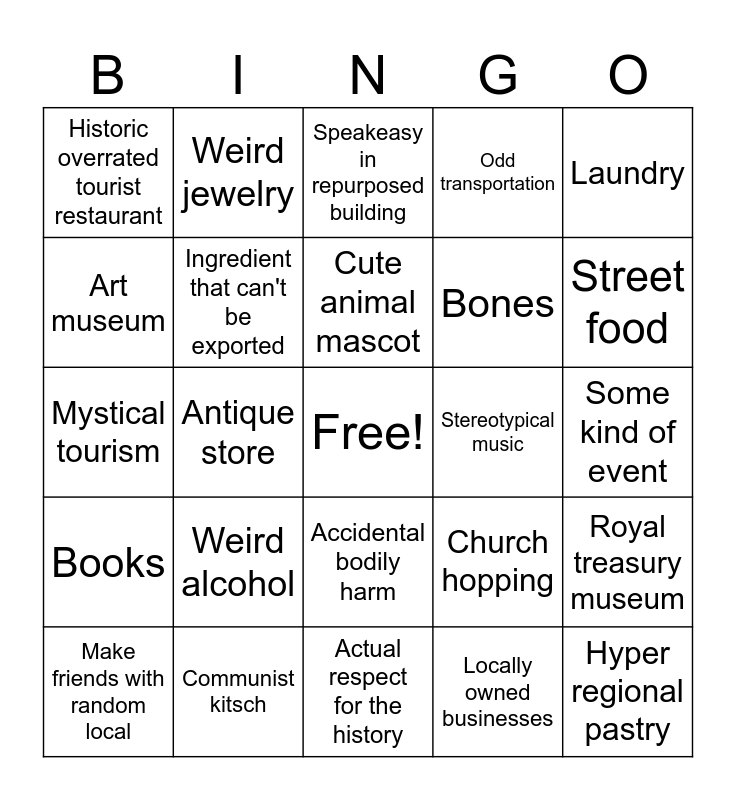 | B | I | N | G | O |
|---|---|---|---|---|
| Historic overrated tourist restaurant | Weird jewelry | Speakeasy in repurposed building | Odd transportation | Laundry |
| Art museum | Ingredient that can't be exported | Cute animal mascot | Bones | Street food |
| Mystical tourism | Antique store | Free! | Stereotypical music | Some kind of event |
| Books | Weird alcohol | Accidental bodily harm | Church hopping | Royal treasury museum |
| Make friends with random local | Communist kitsch | Actual respect for the history | Locally owned businesses | Hyper regional pastry |